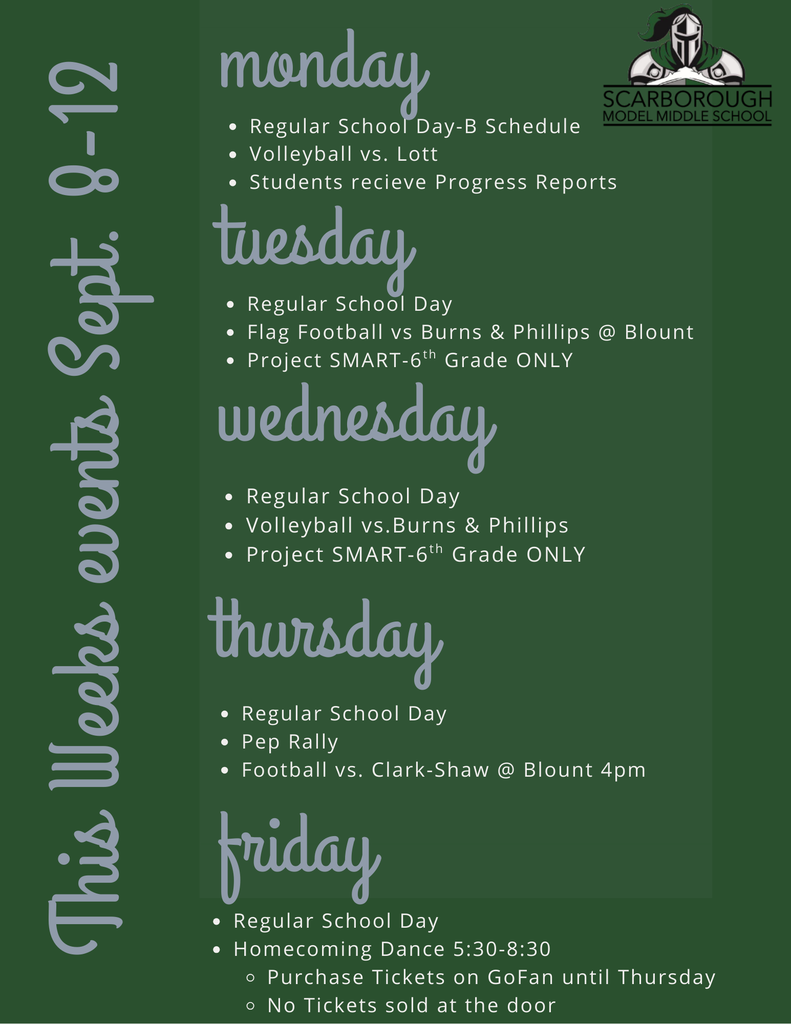 This Weeks events Sept. 8-12

SCARBOROUGH
MODEL MIDDLE SCHOOL

monday

- Regular School Day-B Schedule
- Volleyball vs. Lott
- Students recieve Progress Reports

tuesday

- Regular School Day
- Flag Football vs Burns & Phillips @ Blount
- Project SMART-6$^{th}$ Grade ONLY

wednesday

- Regular School Day
- Volleyball vs.Burns & Phillips
- Project SMART-6$^{th}$ Grade ONLY

thursday

- Regular School Day
- Pep Rally
- Football vs. Clark-Shaw @ Blount 4pm

friday

- Regular School Day
- Homecoming Dance 5:30-8:30
  - Purchase Tickets on GoFan until Thursday
  - No Tickets sold at the door